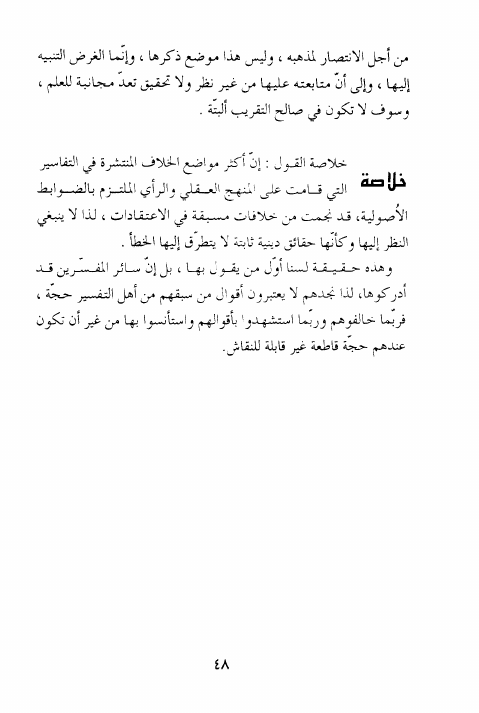 من أجل الانتصار لمذهبه ، وليس هذا موضع ذكرها ، وإنّما الغرض التنبيه إليها ، وإلى أنّ متابعته عليها من غير نظر ولا تحقيق تعدّ مجانبة للعلم ، وسوف لا تكون في صالح التقريب ألبتّة .

خلاصة

خلاصة القول : إنّ أكثر مواضع الخلاف المنتشرة في التفاسير التي قامت على المنهج العقلي والرأي الملتزم بالضوابط الأُصولية، قد نجمت من خلافات مسبقة في الاعتقادات ، لذا لا ينبغي النظر إليها وكأنّها حقائق دينية ثابتة لا يتطرّق إليها الخطأ .

وهذه حقيقة لسنا أوّل من يقول بها ، بل إنّ سائر المفسّرين قد أدركوها، لذا نجدهم لا يعتبرون أقوال من سبقهم من أهل التفسير حجّة ، فربّما خالفوهم وربّما استشهدوا بأقوالهم واستأنسوا بها من غير أن تكون عندهم حجّة قاطعة غير قابلة للنقاش.

٤٨